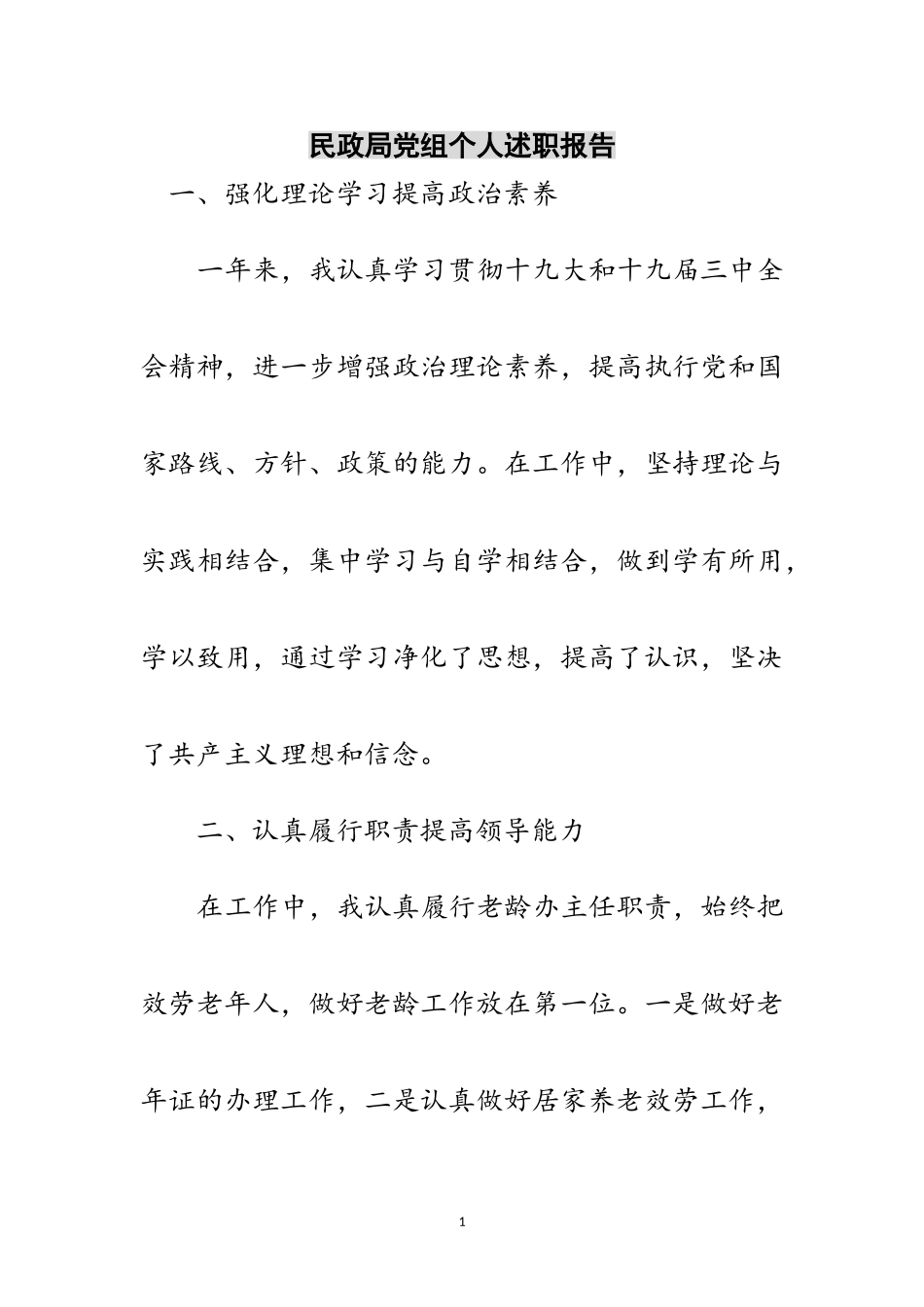 民政局党组个人述职报告

一、强化理论学习提高政治素养

一年来，我认真学习贯彻十九大和十九届三中全会精神，进一步增强政治理论素养，提高执行党和国家路线、方针、政策的能力。在工作中，坚持理论与实践相结合，集中学习与自学相结合，做到学有所用，学以致用，通过学习净化了思想，提高了认识，坚决了共产主义理想和信念。

二、认真履行职责提高领导能力

在工作中，我认真履行老龄办主任职责，始终把效劳老年人，做好老龄工作放在第一位。一是做好老年证的办理工作，二是认真做好居家养老效劳工作，

1